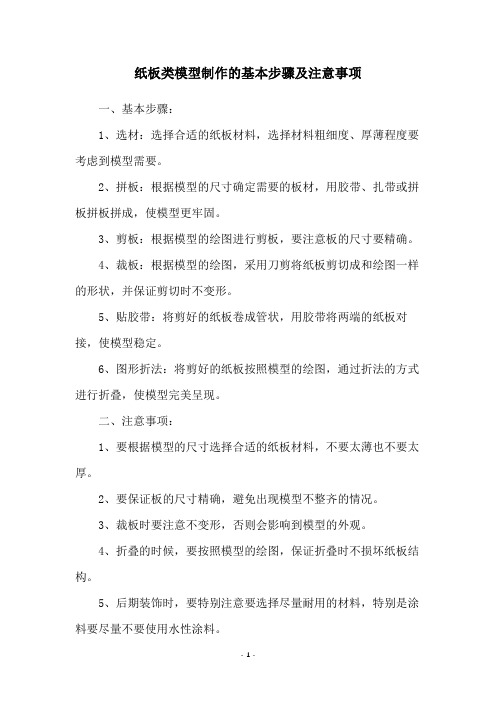 纸板类模型制作的基本步骤及注意事项

一、基本步骤：

1、选材：选择合适的纸板材料，选择材料粗细度、厚薄程度要考虑到模型需要。

2、拼板：根据模型的尺寸确定需要的板材，用胶带、扎带或拼板拼板拼成，使模型更牢固。

3、剪板：根据模型的绘图进行剪板，要注意板的尺寸要精确。

4、裁板：根据模型的绘图，采用刀剪将纸板剪切成和绘图一样的形状，并保证剪切时不变形。

5、贴胶带：将剪好的纸板卷成管状，用胶带将两端的纸板对接，使模型稳定。

6、图形折法：将剪好的纸板按照模型的绘图，通过折法的方式进行折叠，使模型完美呈现。

二、注意事项：

1、要根据模型的尺寸选择合适的纸板材料，不要太薄也不要太厚。

2、要保证板的尺寸精确，避免出现模型不整齐的情况。

3、裁板时要注意不变形，否则会影响到模型的外观。

4、折叠的时候，要按照模型的绘图，保证折叠时不损坏纸板结构。

5、后期装饰时，要特别注意要选择尽量耐用的材料，特别是涂料要尽量不要使用水性涂料。

- 1 -